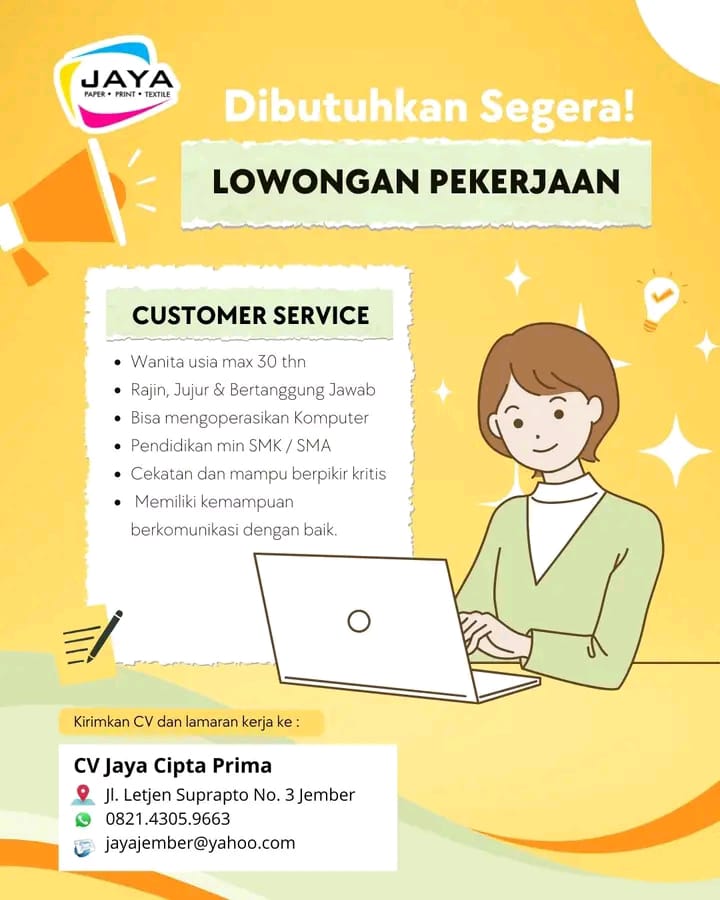 JAYA
PAPER • PRINT • TEXTILE

Dibutuhkan Segera!

LOWONGAN PEKERJAAN

CUSTOMER SERVICE

• Wanita usia max 30 thn
• Rajin, Jujur & Bertanggung Jawab
• Bisa mengoperasikan Komputer
• Pendidikan min SMK / SMA
• Cekatan dan mampu berpikir kritis
• Memiliki kemampuan berkomunikasi dengan baik.

Kirimkan CV dan lamaran kerja ke :

CV Jaya Cipta Prima
Jl. Letjen Suprapto No. 3 Jember
0821.4305.9663
jayajember@yahoo.com